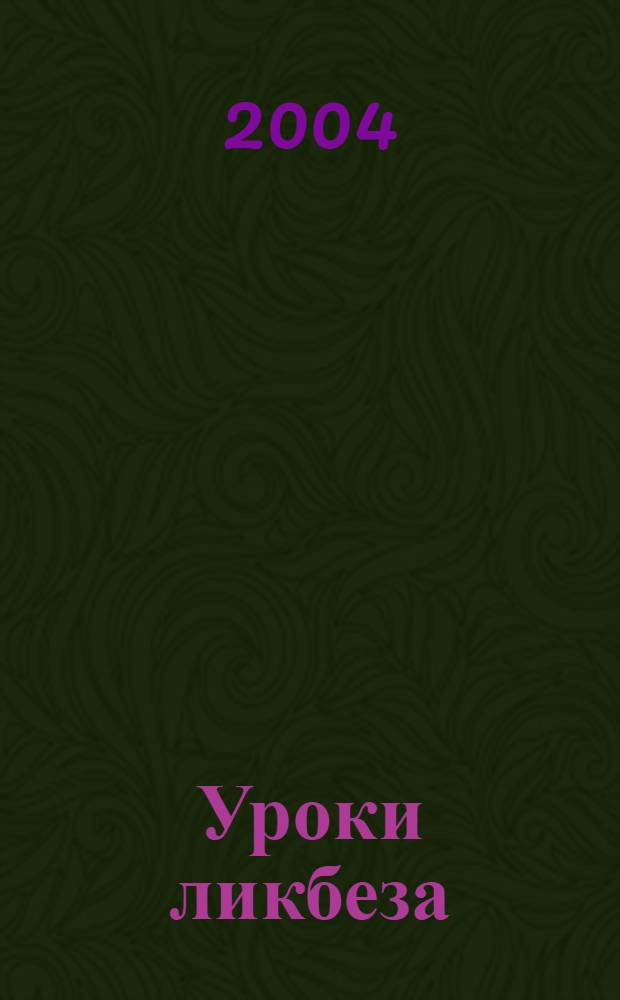 2004

Уроки ликбеза